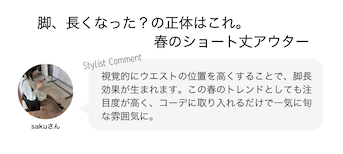 脚、長くなった？の正体はこれ。
春のショート丈アウター

Stylist Comment

視覚的にウエストの位置を高くすることで、脚長効果が生まれます。この春のトレンドとしても注目度が高く、コーデに取り入れるだけで一気に旬な雰囲気に。

sakuさん